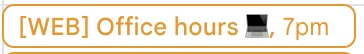 [WEB] Office hours 💻, 7pm